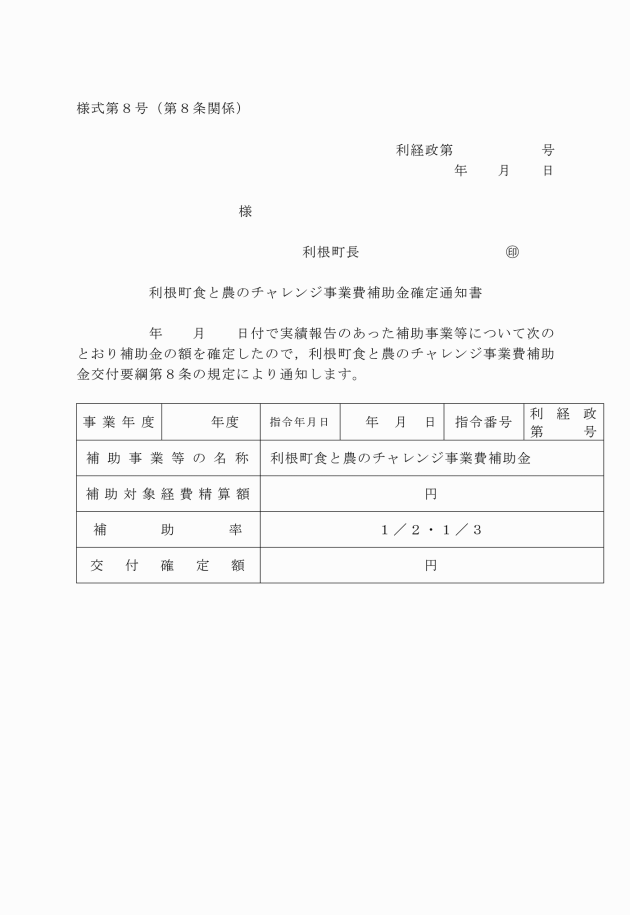 様式第８号（第８条関係）

利経政第　　　　　号
年　　月　　日

様

利根町長　　　　　　　　　　㊞

利根町食と農のチャレンジ事業費補助金確定通知書

　　　年　　月　　日付で実績報告のあった補助事業等について次のとおり補助金の額を確定したので，利根町食と農のチャレンジ事業費補助金交付要綱第８条の規定により通知します。

| 事業年度 | 年度 | 指令年月日 | 年　月　日 | 指令番号 | 利経政第　　号 |
|---|---|---|---|---|---|
| 補助事業等の名称 | 利根町食と農のチャレンジ事業費補助金 | | | | |
| 補助対象経費精算額 | 円 | | | | |
| 補助率 | １／２・１／３ | | | | |
| 交付確定額 | 円 | | | | |